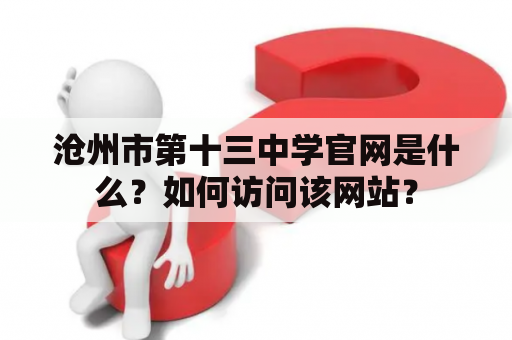 沧州市第十三中学官网是什么？如何访问该网站？